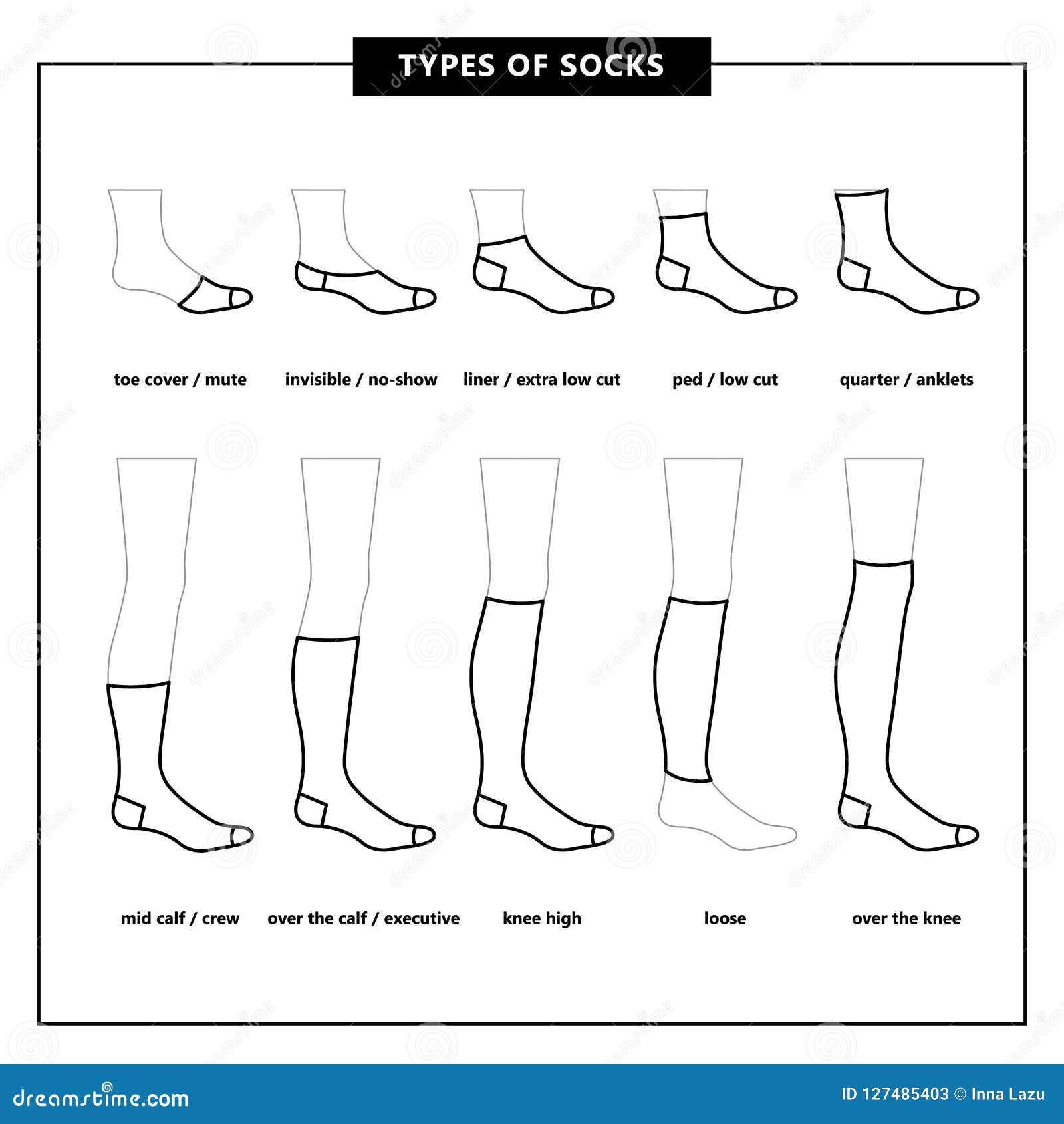 TYPES OF SOCKS

toe cover / mute

invisible / no-show

liner / extra low cut

ped / low cut

quarter / anklets

mid calf / crew

over the calf / executive

knee high

loose

over the knee

dreamstime.com

ID 127485403 © Inna Lazu